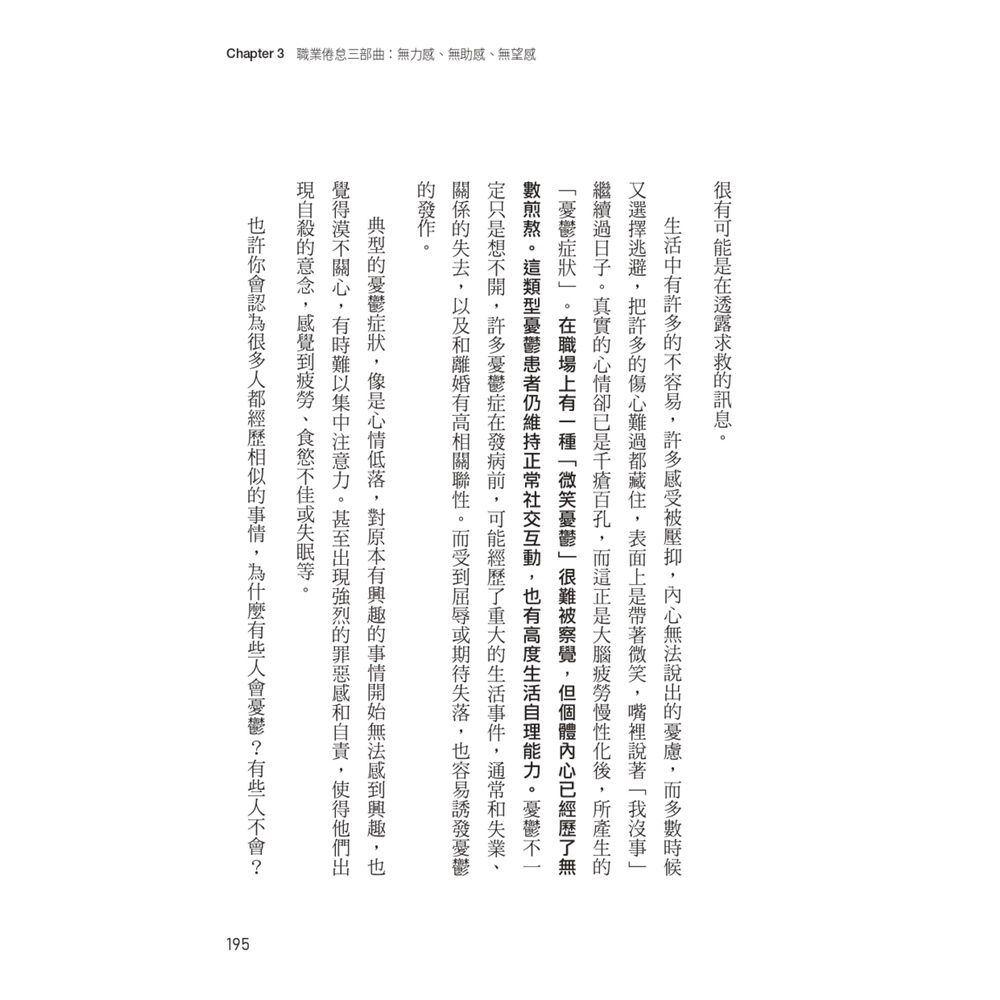 Chapter 3　職業倦怠三部曲：無力感、無助感、無望感

很有可能是在透露求救的訊息。

生活中有許多的不容易，許多感受被壓抑，內心無法說出的憂慮，而多數時候又選擇逃避，把許多的傷心難過都藏住，表面上是帶著微笑，嘴裡說著「我沒事」繼續過日子。真實的心情卻已是千瘡百孔，而這正是大腦疲勞慢性化後，所產生的「憂鬱症狀」。在職場上有一種「微笑憂鬱」很難被察覺，但個體內心已經歷了無數煎熬。這類型憂鬱患者仍維持正常社交互動，也有高度生活自理能力。憂鬱不一定只是想不開，許多憂鬱症在發病前，可能經歷了重大的生活事件，通常和失業、關係的失去，以及和離婚有高相關聯性。而受到屈辱或期待失落，也容易誘發憂鬱的發作。

典型的憂鬱症狀，像是心情低落，對原本有興趣的事情開始無法感到興趣，也覺得漠不關心，有時難以集中注意力。甚至出現強烈的罪惡感和自責，使得他們出現自殺的意念，感覺到疲勞、食慾不佳或失眠等。

也許你會認為很多人都經歷相似的事情，為什麼有些人會憂鬱？有些人不會？

195